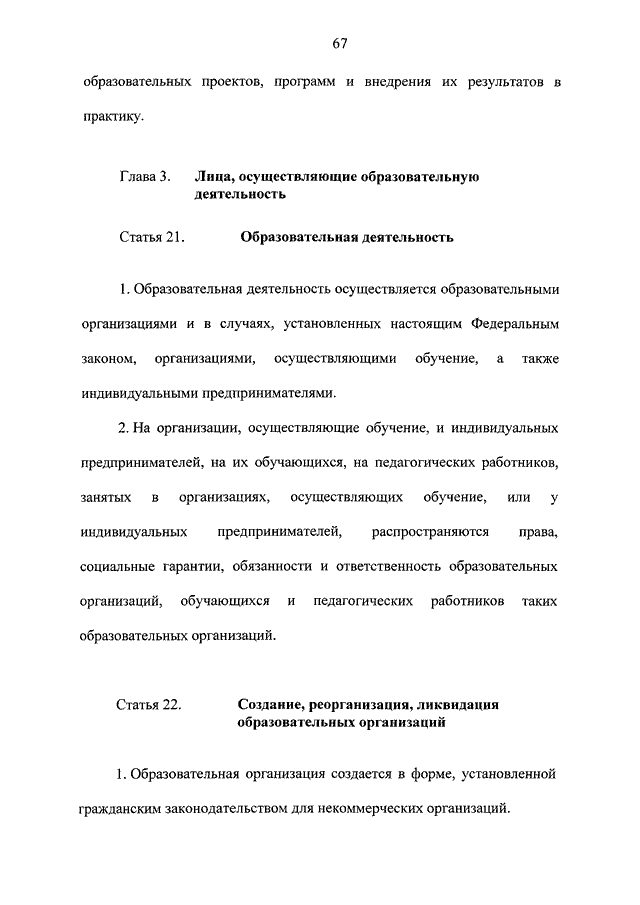 67

образовательных проектов, программ и внедрения их результатов в практику.

Глава 3. Лица, осуществляющие образовательную деятельность

Статья 21. Образовательная деятельность

1. Образовательная деятельность осуществляется образовательными организациями и в случаях, установленных настоящим Федеральным законом, организациями, осуществляющими обучение, а также индивидуальными предпринимателями.

2. На организации, осуществляющие обучение, и индивидуальных предпринимателей, на их обучающихся, на педагогических работников, занятых в организациях, осуществляющих обучение, или у индивидуальных предпринимателей, распространяются права, социальные гарантии, обязанности и ответственность образовательных организаций, обучающихся и педагогических работников таких образовательных организаций.

Статья 22. Создание, реорганизация, ликвидация образовательных организаций

1. Образовательная организация создается в форме, установленной гражданским законодательством для некоммерческих организаций.